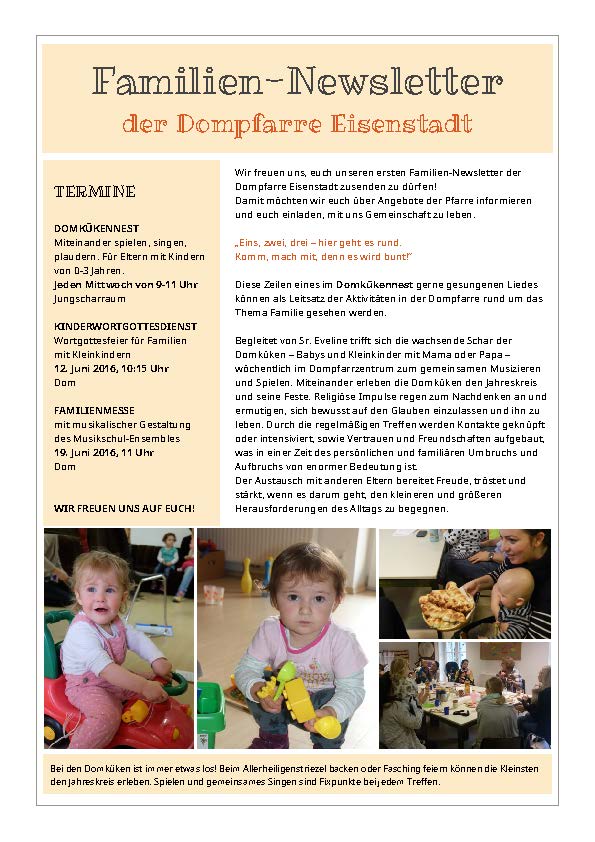 Familien-Newsletter
der Dompfarre Eisenstadt

TERMINE

DOMKÜKENNEST
Miteinander spielen, singen, plaudern. Für Eltern mit Kindern von 0-3 Jahren.
Jeden Mittwoch von 9-11 Uhr
Jungscharraum

KINDERWORTGOTTESDIENST
Wortgottesfeier für Familien mit Kleinkindern
12. Juni 2016, 10:15 Uhr
Dom

FAMILIENMESSE
mit musikalischer Gestaltung des Musikschul-Ensembles
19. Juni 2016, 11 Uhr
Dom

WIR FREUEN UNS AUF EUCH!

Wir freuen uns, euch unseren ersten Familien-Newsletter der Dompfarre Eisenstadt zusenden zu dürfen!
Damit möchten wir euch über Angebote der Pfarre informieren und euch einladen, mit uns Gemeinschaft zu leben.

„Eins, zwei, drei – hier geht es rund.
Komm, mach mit, denn es wird bunt!"

Diese Zeilen eines im Domkükennest gerne gesungenen Liedes können als Leitsatz der Aktivitäten in der Dompfarre rund um das Thema Familie gesehen werden.

Begleitet von Sr. Eveline trifft sich die wachsende Schar der Domküken – Babys und Kleinkinder mit Mama oder Papa – wöchentlich im Dompfarrzentrum zum gemeinsamen Musizieren und Spielen. Miteinander erleben die Domküken den Jahreskreis und seine Feste. Religiöse Impulse regen zum Nachdenken an und ermutigen, sich bewusst auf den Glauben einzulassen und ihn zu leben. Durch die regelmäßigen Treffen werden Kontakte geknüpft oder intensiviert, sowie Vertrauen und Freundschaften aufgebaut, was in einer Zeit des persönlichen und familiären Umbruchs und Aufbruchs von enormer Bedeutung ist.
Der Austausch mit anderen Eltern bereitet Freude, tröstet und stärkt, wenn es darum geht, den kleineren und größeren Herausforderungen des Alltags zu begegnen.

Bei den Domküken ist immer etwas los! Beim Allerheiligenstriezel backen oder Fasching feiern können die Kleinsten den Jahreskreis erleben. Spielen und gemeinsames Singen sind Fixpunkte bei jedem Treffen.